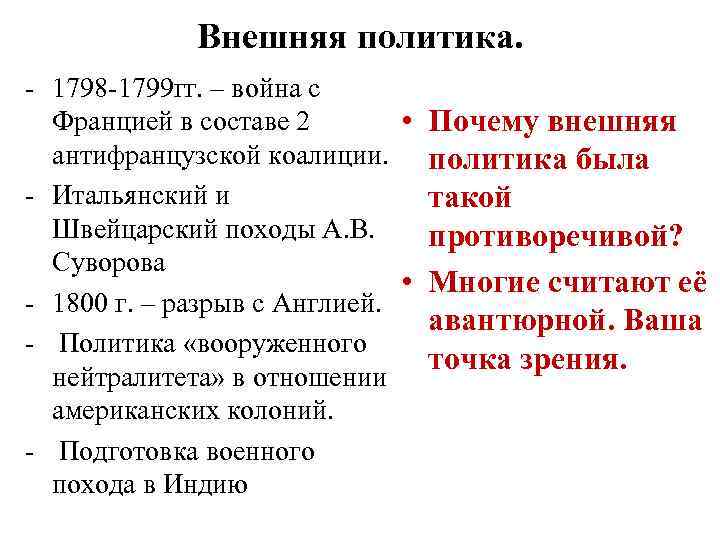 Внешняя политика.

- 1798-1799гг. – война с Францией в составе 2 антифранцузской коалиции.
- Итальянский и Швейцарский походы А.В. Суворова
- 1800 г. – разрыв с Англией.
- Политика «вооруженного нейтралитета» в отношении американских колоний.
- Подготовка военного похода в Индию

• Почему внешняя политика была такой противоречивой?
• Многие считают её авантюрной. Ваша точка зрения.